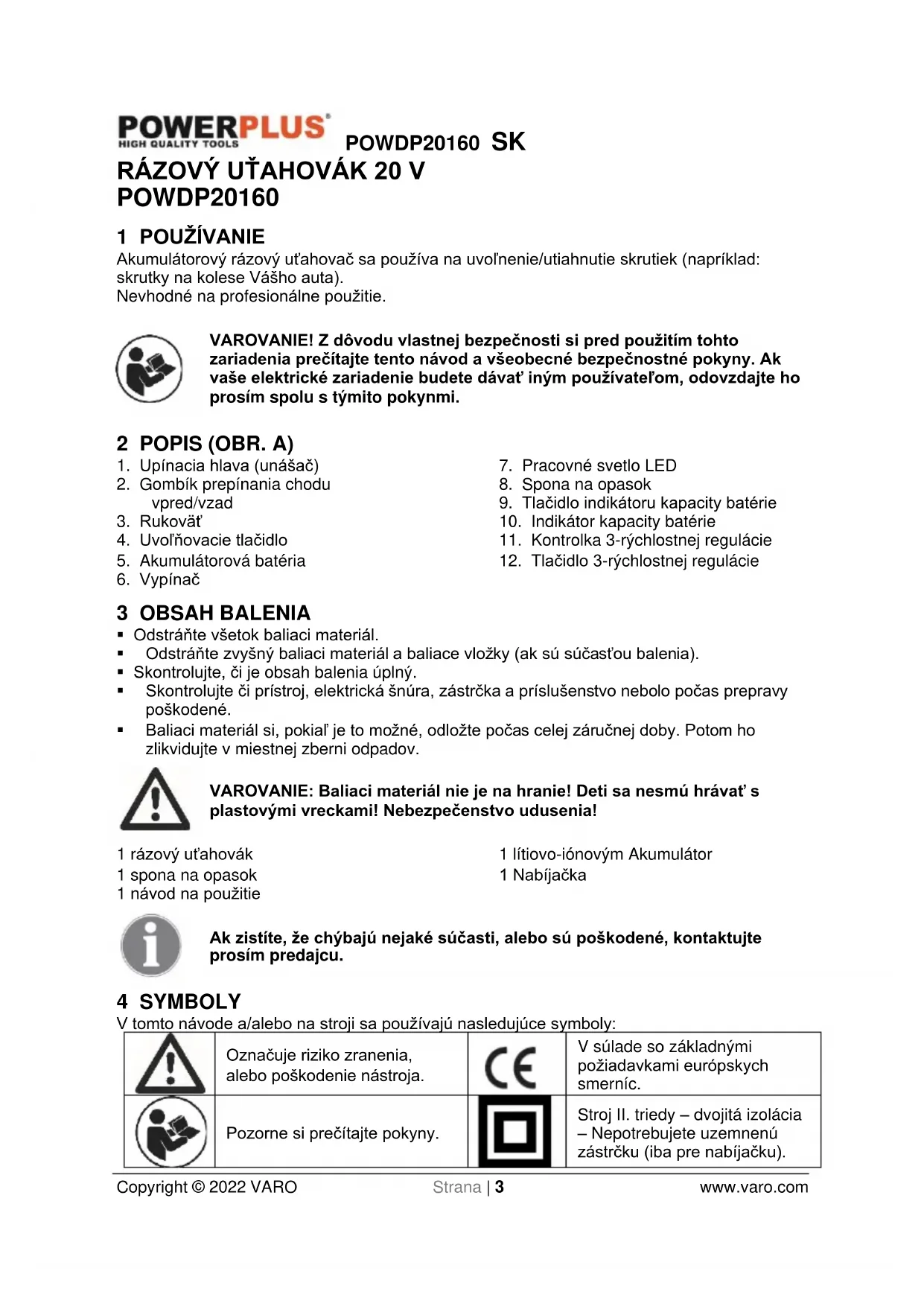 POWERPLUS
HIGH QUALITY TOOLS

POWDP20160 SK

RÁZOVÝ UŤAHOVÁK 20 V
POWDP20160

1 POUŽÍVANIE

Akumulátorový rázový uťahovač sa používa na uvoľnenie/utiahnutie skrutiek (napríklad: skrutky na kolese Vášho auta).
Nevhodné na profesionálne použitie.

VAROVANIE! Z dôvodu vlastnej bezpečnosti si pred použitím tohto zariadenia prečítajte tento návod a všeobecné bezpečnostné pokyny. Ak vaše elektrické zariadenie budete dávať iným používateľom, odovzdajte ho prosím spolu s týmito pokynmi.

2 POPIS (OBR. A)

1. Upínacia hlava (unášač)
2. Gombík prepínania chodu vpred/vzad
3. Rukoväť
4. Uvoľňovacie tlačidlo
5. Akumulátorová batéria
6. Vypínač

7. Pracovné svetlo LED
8. Spona na opasok
9. Tlačidlo indikátoru kapacity batérie
10. Indikátor kapacity batérie
11. Kontrolka 3-rýchlostnej regulácie
12. Tlačidlo 3-rýchlostnej regulácie

3 OBSAH BALENIA

▪ Odstráňte všetok baliaci materiál.
▪ Odstráňte zvyšný baliaci materiál a baliace vložky (ak sú súčasťou balenia).
▪ Skontrolujte, či je obsah balenia úplný.
▪ Skontrolujte či prístroj, elektrická šnúra, zástrčka a príslušenstvo nebolo počas prepravy poškodené.
▪ Baliaci materiál si, pokiaľ je to možné, odložte počas celej záručnej doby. Potom ho zlikvidujte v miestnej zberni odpadov.

VAROVANIE: Baliaci materiál nie je na hranie! Deti sa nesmú hrávať s plastovými vreckami! Nebezpečenstvo udusenia!

1 rázový uťahovák
1 spona na opasok
1 návod na použitie

1 lítiovo-iónovým Akumulátor
1 Nabíjačka

Ak zistíte, že chýbajú nejaké súčasti, alebo sú poškodené, kontaktujte prosím predajcu.

4 SYMBOLY

V tomto návode a/alebo na stroji sa používajú nasledujúce symboly:

| | Označuje riziko zranenia, alebo poškodenie nástroja. | CE | V súlade so základnými požiadavkami európskych smerníc. |
|---|---|---|---|
| | Pozorne si prečítajte pokyny. | | Stroj II. triedy – dvojitá izolácia – Nepotrebujete uzemnenú zástrčku (iba pre nabíjačku). |

Copyright © 2022 VARO Strana | 3 www.varo.com